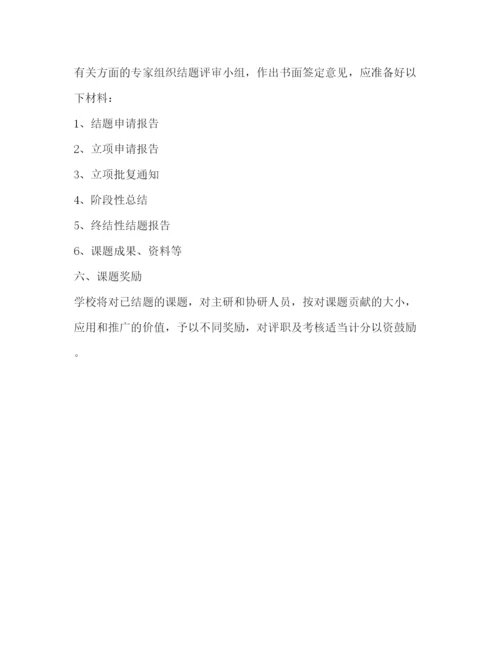 有关方面的专家组织结题评审小组，作出书面签定意见，应准备好以下材料：

1、结题申请报告

2、立项申请报告

3、立项批复通知

4、阶段性总结

5、终结性结题报告

6、课题成果、资料等

六、课题奖励

学校将对已结题的课题，对主研和协研人员，按对课题贡献的大小，应用和推广的价值，予以不同奖励，对评职及考核适当计分以资鼓励。